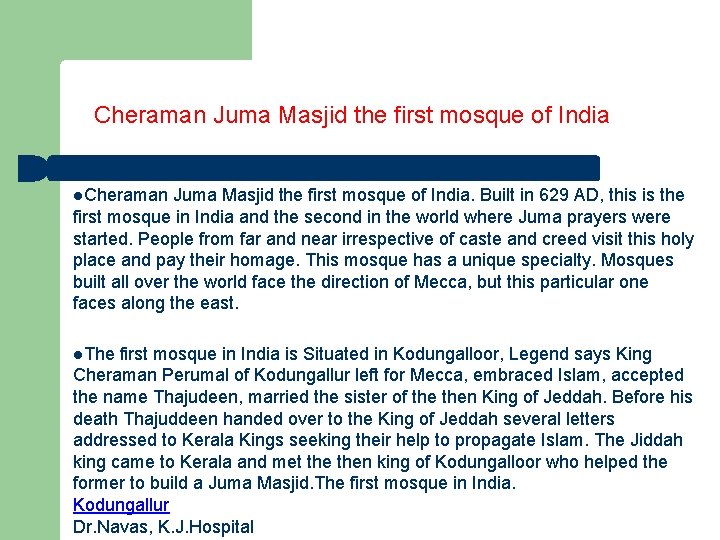 Cheraman Juma Masjid the first mosque of India

• Cheraman Juma Masjid the first mosque of India. Built in 629 AD, this is the first mosque in India and the second in the world where Juma prayers were started. People from far and near irrespective of caste and creed visit this holy place and pay their homage. This mosque has a unique specialty. Mosques built all over the world face the direction of Mecca, but this particular one faces along the east.

• The first mosque in India is Situated in Kodungalloor, Legend says King Cheraman Perumal of Kodungallur left for Mecca, embraced Islam, accepted the name Thajudeen, married the sister of the then King of Jeddah. Before his death Thajuddeen handed over to the King of Jeddah several letters addressed to Kerala Kings seeking their help to propagate Islam. The Jiddah king came to Kerala and met the then king of Kodungalloor who helped the former to build a Juma Masjid.The first mosque in India.
Kodungallur
Dr.Navas, K.J.Hospital